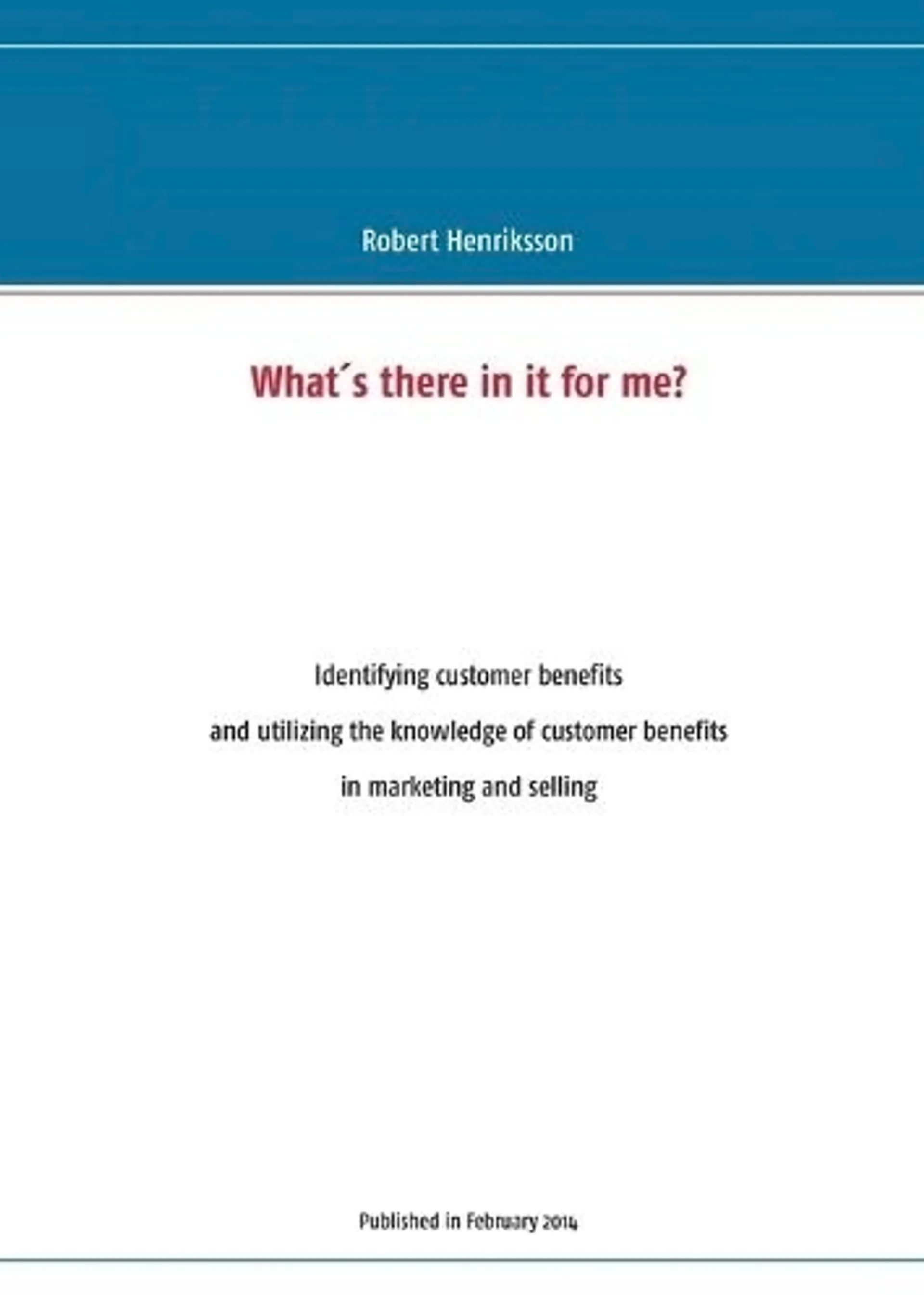 Robert Henriksson

What´s there in it for me?

Identifying customer benefits

and utilizing the knowledge of customer benefits

in marketing and selling

Published in February 2014